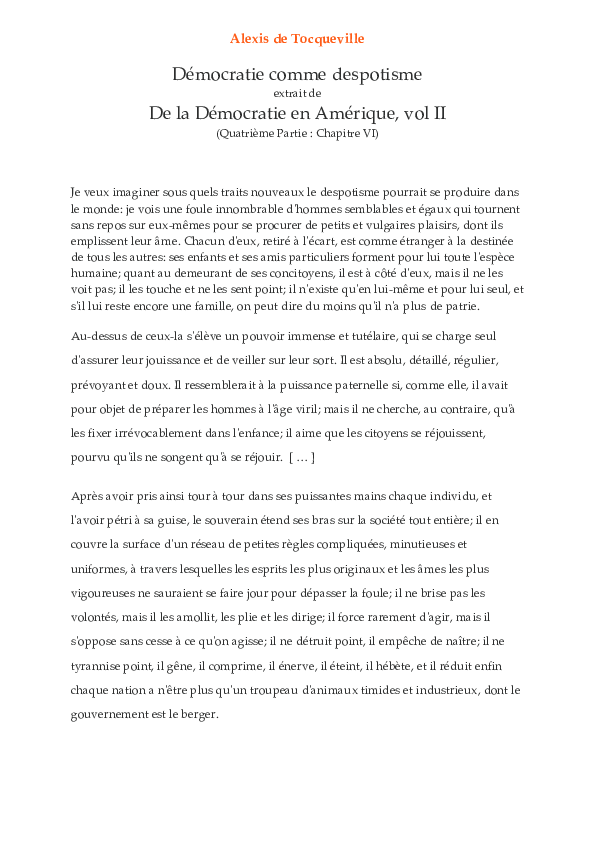 Alexis de Tocqueville

Démocratie comme despotisme
extrait de
De la Démocratie en Amérique, vol II
(Quatrième Partie : Chapitre VI)

Je veux imaginer sous quels traits nouveaux le despotisme pourrait se produire dans le monde: je vois une foule innombrable d'hommes semblables et égaux qui tournent sans repos sur eux-mêmes pour se procurer de petits et vulgaires plaisirs, dont ils emplissent leur âme. Chacun d'eux, retiré à l'écart, est comme étranger à la destinée de tous les autres: ses enfants et ses amis particuliers forment pour lui toute l'espèce humaine; quant au demeurant de ses concitoyens, il est à côté d'eux, mais il ne les voit pas; il les touche et ne les sent point; il n'existe qu'en lui-même et pour lui seul, et s'il lui reste encore une famille, on peut dire du moins qu'il n'a plus de patrie.

Au-dessus de ceux-la s'élève un pouvoir immense et tutélaire, qui se charge seul d'assurer leur jouissance et de veiller sur leur sort. Il est absolu, détaillé, régulier, prévoyant et doux. Il ressemblerait à la puissance paternelle si, comme elle, il avait pour objet de préparer les hommes à l'âge viril; mais il ne cherche, au contraire, qu'à les fixer irrévocablement dans l'enfance; il aime que les citoyens se réjouissent, pourvu qu'ils ne songent qu'à se réjouir. [ ... ]

Après avoir pris ainsi tour à tour dans ses puissantes mains chaque individu, et l'avoir pétri à sa guise, le souverain étend ses bras sur la société tout entière; il en couvre la surface d'un réseau de petites règles compliquées, minutieuses et uniformes, à travers lesquelles les esprits les plus originaux et les âmes les plus vigoureuses ne sauraient se faire jour pour dépasser la foule; il ne brise pas les volontés, mais il les amollit, les plie et les dirige; il force rarement d'agir, mais il s'oppose sans cesse à ce qu'on agisse; il ne détruit point, il empêche de naître; il ne tyrannise point, il gêne, il comprime, il énerve, il éteint, il hébète, et il réduit enfin chaque nation a n'être plus qu'un troupeau d'animaux timides et industrieux, dont le gouvernement est le berger.